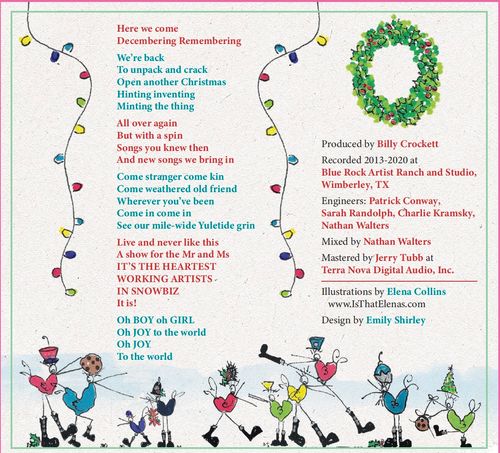 Here we come
Decembering Remembering

We're back
To unpack and crack
Open another Christmas
Hinting inventing
Minting the thing

All over again
But with a spin
Songs you knew then
And new songs we bring in

Come stranger come kin
Come weathered old friend
Wherever you've been
Come in come in
See our mile-wide Yuletide grin

Live and never like this
A show for the Mr and Ms
IT'S THE HEARTEST
WORKING ARTISTS
IN SNOWBIZ
It is!

Oh BOY oh GIRL
Oh JOY to the world
Oh JOY
To the world

Produced by Billy Crockett

Recorded 2013-2020 at
Blue Rock Artist Ranch and Studio, Wimberley, TX

Engineers: Patrick Conway, Sarah Randolph, Charlie Kramsky, Nathan Walters

Mixed by Nathan Walters

Mastered by Jerry Tubb at
Terra Nova Digital Audio, Inc.

Illustrations by Elena Collins
www.IsThatElenas.com

Design by Emily Shirley